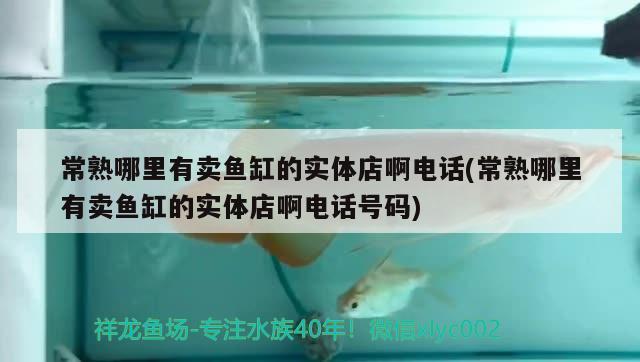 常熟哪里有卖鱼缸的实体店啊电话(常熟哪里有卖鱼缸的实体店啊电话号码)

祥龙鱼场-专注水族40年！微信xlyc002